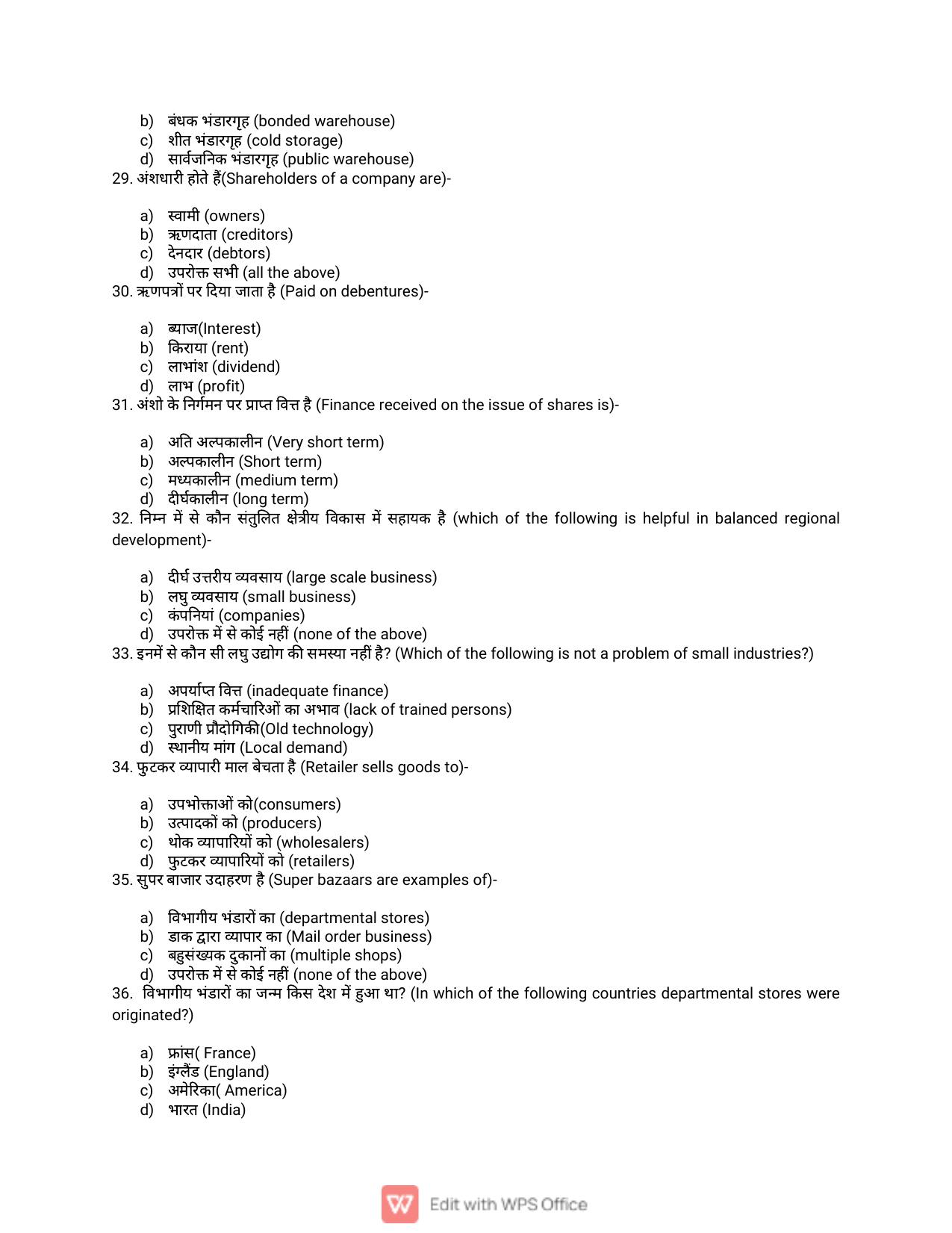 b) बंधक भंडारगृह (bonded warehouse)
c) शीत भंडारगृह (cold storage)
d) सार्वजनिक भंडारगृह (public warehouse)

29. अंशधारी होते हैं(Shareholders of a company are)-

a) स्वामी (owners)
b) ऋणदाता (creditors)
c) देनदार (debtors)
d) उपरोक्त सभी (all the above)

30. ऋणपत्रों पर दिया जाता है (Paid on debentures)-

a) ब्याज(Interest)
b) किराया (rent)
c) लाभांश (dividend)
d) लाभ (profit)

31. अंशो के निर्गमन पर प्राप्त वित्त है (Finance received on the issue of shares is)-

a) अति अल्पकालीन (Very short term)
b) अल्पकालीन (Short term)
c) मध्यकालीन (medium term)
d) दीर्घकालीन (long term)

32. निम्न में से कौन संतुलित क्षेत्रीय विकास में सहायक है (which of the following is helpful in balanced regional development)-

a) दीर्घ उत्तरीय व्यवसाय (large scale business)
b) लघु व्यवसाय (small business)
c) कंपनियां (companies)
d) उपरोक्त में से कोई नहीं (none of the above)

33. इनमें से कौन सी लघु उद्योग की समस्या नहीं है? (Which of the following is not a problem of small industries?)

a) अपर्याप्त वित्त (inadequate finance)
b) प्रशिक्षित कर्मचारिओं का अभाव (lack of trained persons)
c) पुराणी प्रौदोगिकी(Old technology)
d) स्थानीय मांग (Local demand)

34. फुटकर व्यापारी माल बेचता है (Retailer sells goods to)-

a) उपभोक्ताओं को(consumers)
b) उत्पादकों को (producers)
c) थोक व्यापारियों को (wholesalers)
d) फुटकर व्यापारियों को (retailers)

35. सुपर बाजार उदाहरण है (Super bazaars are examples of)-

a) विभागीय भंडारों का (departmental stores)
b) डाक द्वारा व्यापार का (Mail order business)
c) बहुसंख्यक दुकानों का (multiple shops)
d) उपरोक्त में से कोई नहीं (none of the above)

36. विभागीय भंडारों का जन्म किस देश में हुआ था? (In which of the following countries departmental stores were originated?)

a) फ्रांस( France)
b) इंग्लैंड (England)
c) अमेरिका( America)
d) भारत (India)

Edit with WPS Office